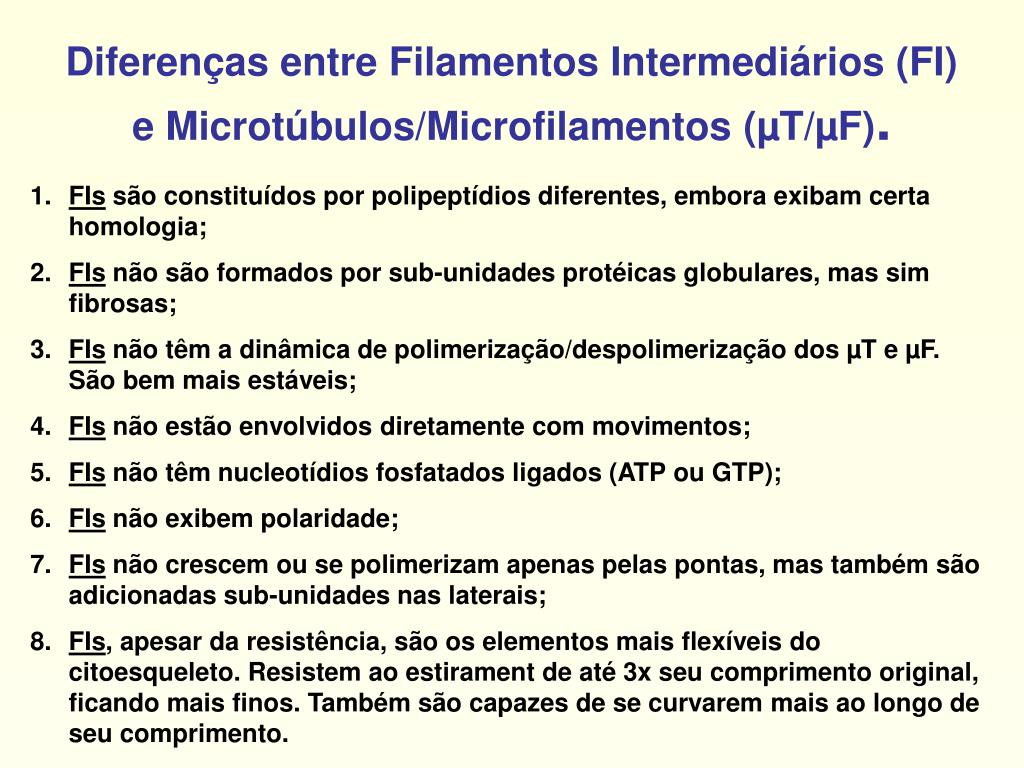 Diferenças entre Filamentos Intermediários (FI) e Microtúbulos/Microfilamentos (µT/µF).

1. FIs são constituídos por polipeptídios diferentes, embora exibam certa homologia;
2. FIs não são formados por sub-unidades protéicas globulares, mas sim fibrosas;
3. FIs não têm a dinâmica de polimerização/despolimerização dos µT e µF. São bem mais estáveis;
4. FIs não estão envolvidos diretamente com movimentos;
5. FIs não têm nucleotídios fosfatados ligados (ATP ou GTP);
6. FIs não exibem polaridade;
7. FIs não crescem ou se polimerizam apenas pelas pontas, mas também são adicionadas sub-unidades nas laterais;
8. FIs, apesar da resistência, são os elementos mais flexíveis do citoesqueleto. Resistem ao estirament de até 3x seu comprimento original, ficando mais finos. Também são capazes de se curvarem mais ao longo de seu comprimento.